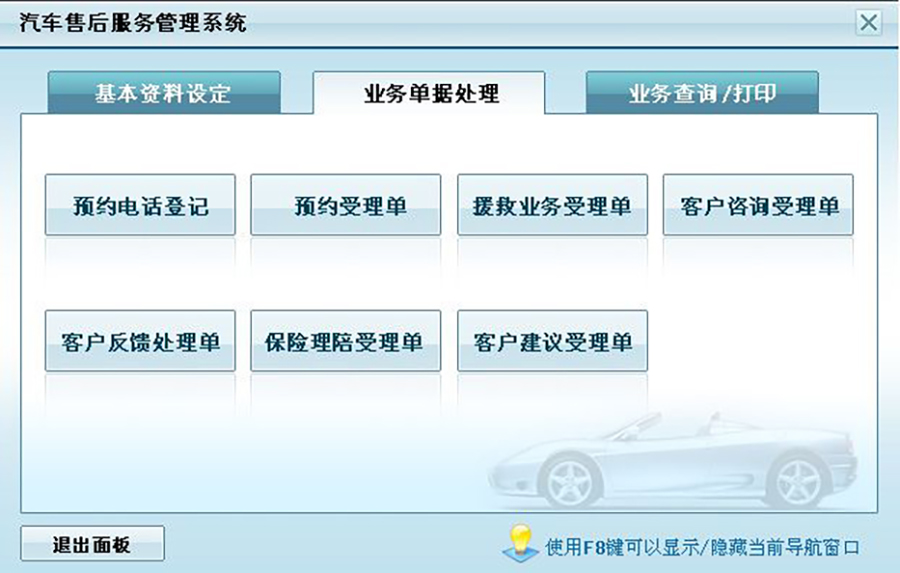 汽车售后服务管理系统

基本资料设定

业务单据处理

业务查询/打印

预约电话登记

预约受理单

援救业务受理单

客户咨询受理单

客户反馈处理单

保险理赔受理单

客户建议受理单

退出面板

使用F8键可以显示/隐藏当前导航窗口